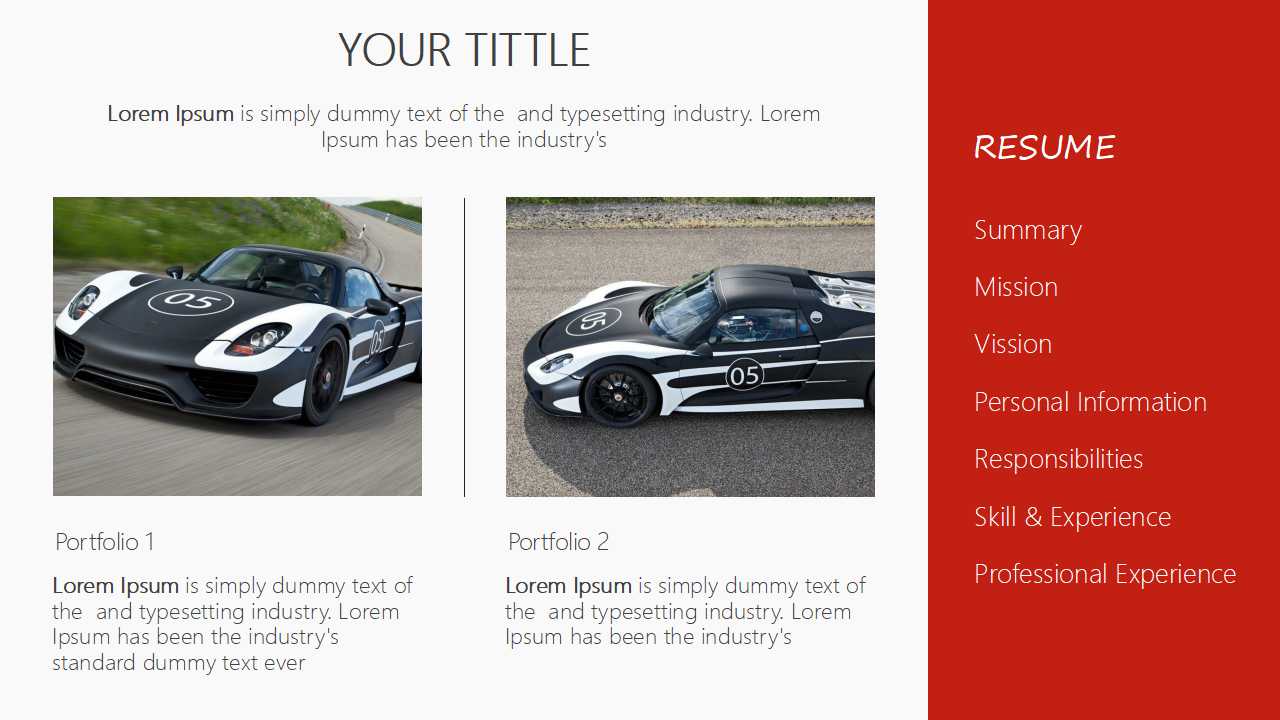 YOUR TITTLE

Lorem Ipsum is simply dummy text of the  and typesetting industry. Lorem Ipsum has been the industry's

Portfolio 1

Lorem Ipsum is simply dummy text of the  and typesetting industry. Lorem Ipsum has been the industry's standard dummy text ever

Portfolio 2

Lorem Ipsum is simply dummy text of the  and typesetting industry. Lorem Ipsum has been the industry's

RESUME

Summary

Mission

Vission

Personal Information

Responsibilities

Skill & Experience

Professional Experience